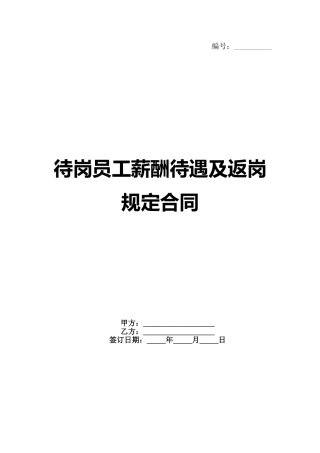 编号：__________

待岗员工薪酬待遇及返岗规定合同

甲方：__________________
乙方：__________________
签订日期：_____年_____月_____日